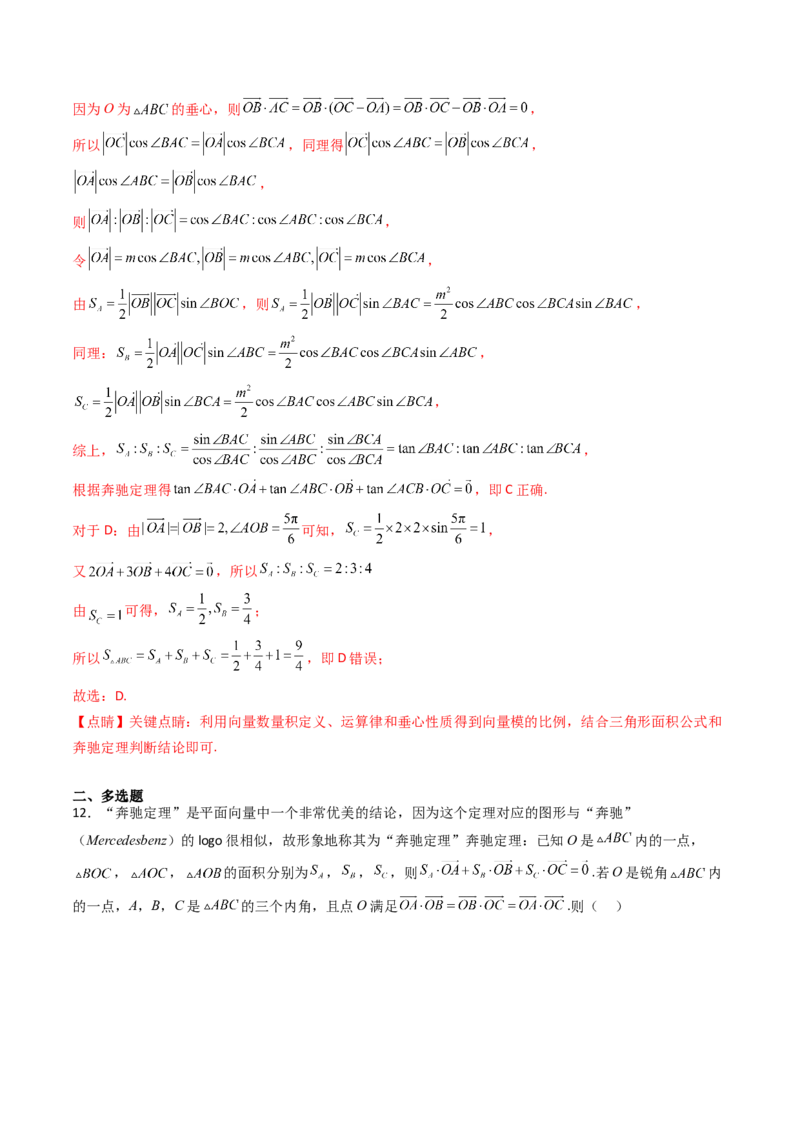 因为$O$为$\triangle ABC$的垂心，则$\overrightarrow{OB}\cdot\overrightarrow{AC}=\overrightarrow{OB}\cdot(\overrightarrow{OC}-\overrightarrow{OA})=\overrightarrow{OB}\cdot\overrightarrow{OC}-\overrightarrow{OB}\cdot\overrightarrow{OA}=0$，

所以$|\overrightarrow{OC}|\cos\angle BAC=|\overrightarrow{OA}|\cos\angle BCA$，同理得$|\overrightarrow{OC}|\cos\angle ABC=|\overrightarrow{OB}|\cos\angle BCA$，

$|\overrightarrow{OA}|\cos\angle ABC=|\overrightarrow{OB}|\cos\angle BAC$，

则$|\overrightarrow{OA}|:|\overrightarrow{OB}|:|\overrightarrow{OC}|=\cos\angle BAC:\cos\angle ABC:\cos\angle BCA$，

令$|\overrightarrow{OA}|=m\cos\angle BAC,|\overrightarrow{OB}|=m\cos\angle ABC,|\overrightarrow{OC}|=m\cos\angle BCA$，

由$S_A=\frac{1}{2}|\overrightarrow{OB}||\overrightarrow{OC}|\sin\angle BOC$，则$S_A=\frac{1}{2}|\overrightarrow{OB}||\overrightarrow{OC}|\sin\angle BAC=\frac{m^2}{2}\cos\angle ABC\cos\angle BCA\sin\angle BAC$，

同理：$S_B=\frac{1}{2}|\overrightarrow{OA}||\overrightarrow{OC}|\sin\angle ABC=\frac{m^2}{2}\cos\angle BAC\cos\angle BCA\sin\angle ABC$，

$S_C=\frac{1}{2}|\overrightarrow{OA}||\overrightarrow{OB}|\sin\angle BCA=\frac{m^2}{2}\cos\angle BAC\cos\angle ABC\sin\angle BCA$，

综上，$S_A:S_B:S_C=\frac{\sin\angle BAC}{\cos\angle BAC}:\frac{\sin\angle ABC}{\cos\angle ABC}:\frac{\sin\angle BCA}{\cos\angle BCA}=\tan\angle BAC:\tan\angle ABC:\tan\angle BCA$，

根据奔驰定理得$\tan\angle BAC\cdot\overrightarrow{OA}+\tan\angle ABC\cdot\overrightarrow{OB}+\tan\angle ACB\cdot\overrightarrow{OC}=\vec{0}$，即C正确.

对于D：由$|\overrightarrow{OA}|=|\overrightarrow{OB}|=2,\angle AOB=\frac{5\pi}{6}$可知，$S_C=\frac{1}{2}\times2\times2\times\sin\frac{5\pi}{6}=1$，

又$2\overrightarrow{OA}+3\overrightarrow{OB}+4\overrightarrow{OC}=\vec{0}$，所以$S_A:S_B:S_C=2:3:4$

由$S_C=1$可得，$S_A=\frac{1}{2},S_B=\frac{3}{4}$；

所以$S_{\triangle ABC}=S_A+S_B+S_C=\frac{1}{2}+\frac{3}{4}+1=\frac{9}{4}$，即D错误；

故选：D.

【点睛】关键点睛：利用向量数量积定义、运算律和垂心性质得到向量模的比例，结合三角形面积公式和奔驰定理判断结论即可.

二、多选题

12．“奔驰定理”是平面向量中一个非常优美的结论，因为这个定理对应的图形与“奔驰”（Mercedesbenz）的logo很相似，故形象地称其为“奔驰定理”奔驰定理：已知$O$是$\triangle ABC$内的一点，$\triangle BOC$，$\triangle AOC$，$\triangle AOB$的面积分别为$S_A$，$S_B$，$S_C$，则$S_A\cdot\overrightarrow{OA}+S_B\cdot\overrightarrow{OB}+S_C\cdot\overrightarrow{OC}=\vec{0}$.若$O$是锐角$\triangle ABC$内的一点，$A$，$B$，$C$是$\triangle ABC$的三个内角，且点$O$满足$\overrightarrow{OA}\cdot\overrightarrow{OB}=\overrightarrow{OB}\cdot\overrightarrow{OC}=\overrightarrow{OA}\cdot\overrightarrow{OC}$.则（ ）